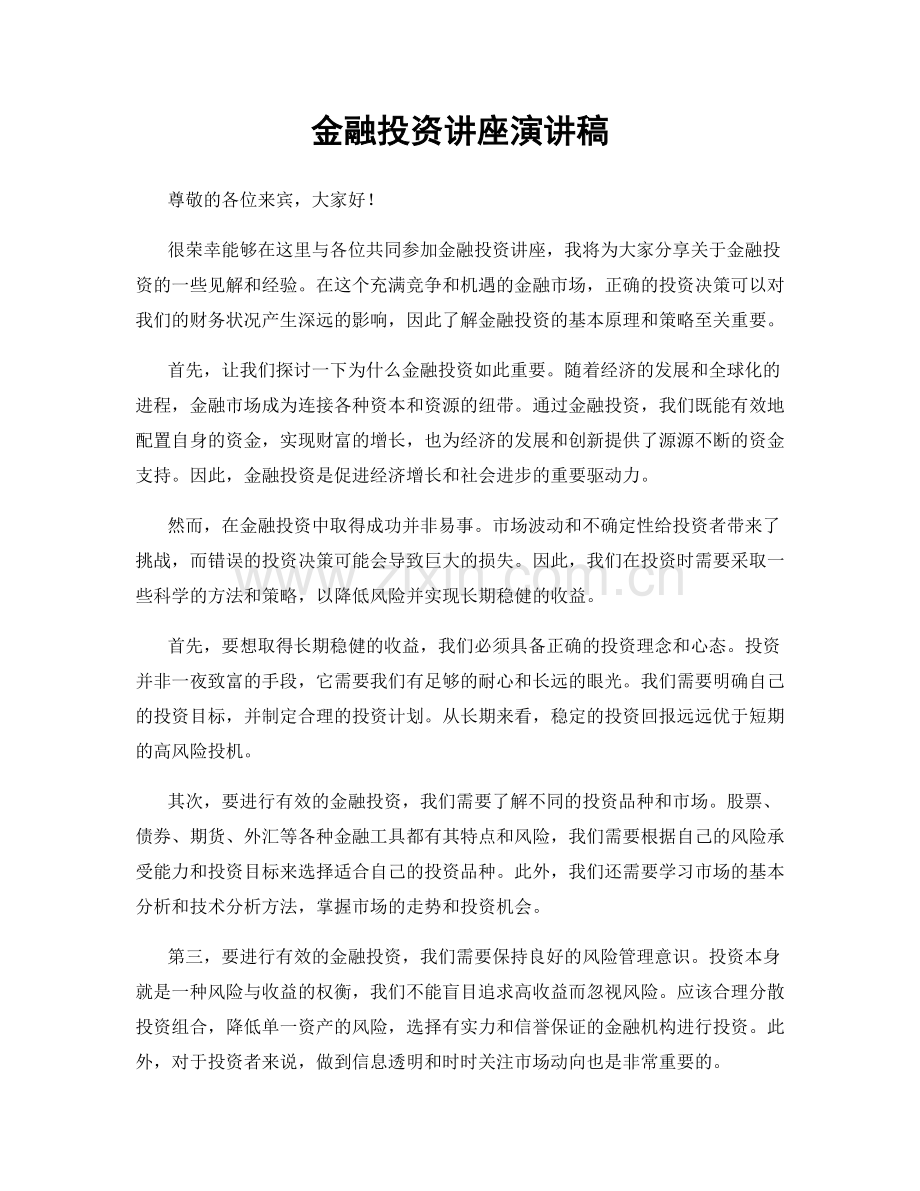 金融投资讲座演讲稿

尊敬的各位来宾，大家好！

很荣幸能够在这里与各位共同参加金融投资讲座，我将为大家分享关于金融投资的一些见解和经验。在这个充满竞争和机遇的金融市场，正确的投资决策可以对我们的财务状况产生深远的影响，因此了解金融投资的基本原理和策略至关重要。

首先，让我们探讨一下为什么金融投资如此重要。随着经济的发展和全球化的进程，金融市场成为连接各种资本和资源的纽带。通过金融投资，我们既能有效地配置自身的资金，实现财富的增长，也为经济的发展和创新提供了源源不断的资金支持。因此，金融投资是促进经济增长和社会进步的重要驱动力。

然而，在金融投资中取得成功并非易事。市场波动和不确定性给投资者带来了挑战，而错误的投资决策可能会导致巨大的损失。因此，我们在投资时需要采取一些科学的方法和策略，以降低风险并实现长期稳健的收益。

首先，要想取得长期稳健的收益，我们必须具备正确的投资理念和心态。投资并非一夜致富的手段，它需要我们有足够的耐心和长远的眼光。我们需要明确自己的投资目标，并制定合理的投资计划。从长期来看，稳定的投资回报远远优于短期的高风险投机。

其次，要进行有效的金融投资，我们需要了解不同的投资品种和市场。股票、债券、期货、外汇等各种金融工具都有其特点和风险，我们需要根据自己的风险承受能力和投资目标来选择适合自己的投资品种。此外，我们还需要学习市场的基本分析和技术分析方法，掌握市场的走势和投资机会。

第三，要进行有效的金融投资，我们需要保持良好的风险管理意识。投资本身就是一种风险与收益的权衡，我们不能盲目追求高收益而忽视风险。应该合理分散投资组合，降低单一资产的风险，选择有实力和信誉保证的金融机构进行投资。此外，对于投资者来说，做到信息透明和时时关注市场动向也是非常重要的。

www.zixin.com.cn